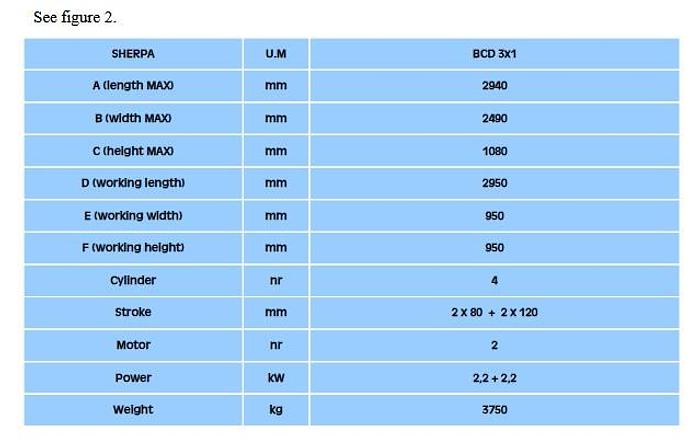 See figure 2.

| SHERPA | U.M | BCD 3X1 |
|---|---|---|
| A (length MAX) | mm | 2940 |
| B (width MAX) | mm | 2490 |
| C (height MAX) | mm | 1080 |
| D (working length) | mm | 2950 |
| E (working width) | mm | 950 |
| F (working height) | mm | 950 |
| Cylinder | nr | 4 |
| Stroke | mm | 2 X 80 + 2 X 120 |
| Motor | nr | 2 |
| Power | kW | 2,2 + 2,2 |
| Weight | kg | 3750 |